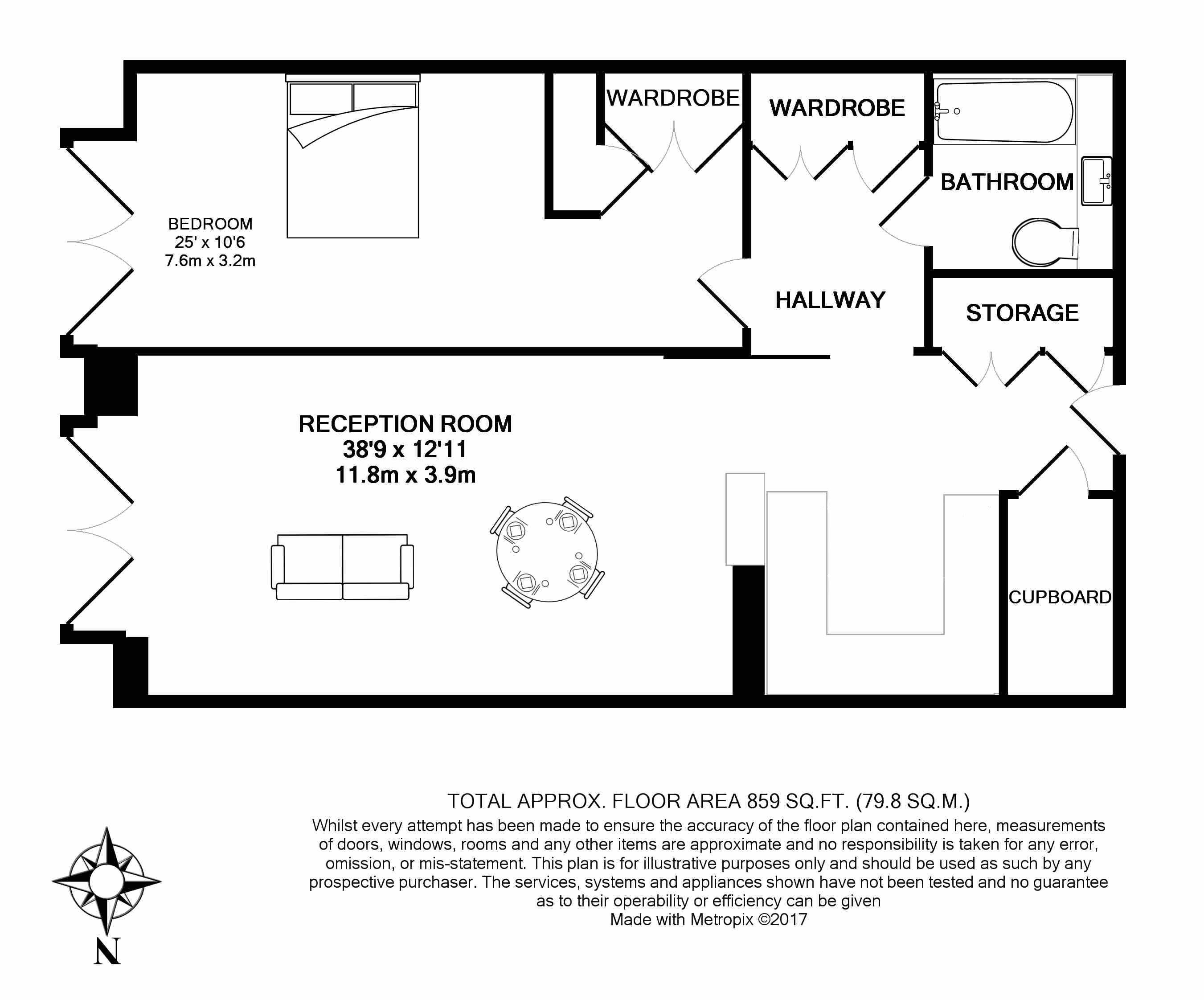 WARDROBE

WARDROBE

BATHROOM

BEDROOM
25' x 10'6
7.6m x 3.2m

HALLWAY

STORAGE

RECEPTION ROOM
38'9 x 12'11
11.8m x 3.9m

CUPBOARD

TOTAL APPROX. FLOOR AREA 859 SQ.FT. (79.8 SQ.M.)
Whilst every attempt has been made to ensure the accuracy of the floor plan contained here, measurements of doors, windows, rooms and any other items are approximate and no responsibility is taken for any error, omission, or mis-statement. This plan is for illustrative purposes only and should be used as such by any prospective purchaser. The services, systems and appliances shown have not been tested and no guarantee as to their operability or efficiency can be given
Made with Metropix ©2017

N